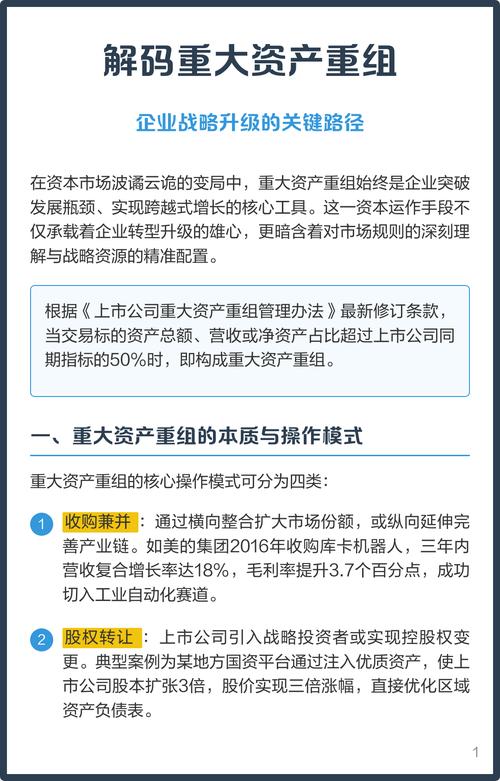 解码重大资产重组

企业战略升级的关键路径

在资本市场波谲云诡的变局中，重大资产重组始终是企业突破发展瓶颈、实现跨越式增长的核心工具。这一资本运作手段不仅承载着企业转型升级的雄心，更暗含着对市场规则的深刻理解与战略资源的精准配置。

根据《上市公司重大资产重组管理办法》最新修订条款，当交易标的资产总额、营收或净资产占比超过上市公司同期指标的50%时，即构成重大资产重组。

一、重大资产重组的本质与操作模式

重大资产重组的核心操作模式可分为四类：

1 收购兼并：通过横向整合扩大市场份额，或纵向延伸完善产业链。如美的集团2016年收购库卡机器人，三年内营收复合增长率达18%，毛利率提升3.7个百分点，成功切入工业自动化赛道。

2 股权转让：上市公司引入战略投资者或实现控股权变更。典型案例为某地方国资平台通过注入优质资产，使上市公司股本扩张3倍，股价实现三倍涨幅，直接优化区域资产负债表。

1